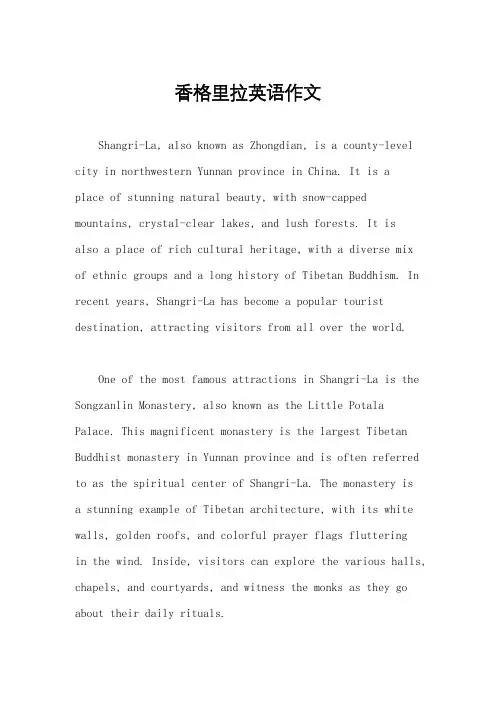 香格里拉英语作文

Shangri-La, also known as Zhongdian, is a county-level city in northwestern Yunnan province in China. It is a place of stunning natural beauty, with snow-capped mountains, crystal-clear lakes, and lush forests. It is also a place of rich cultural heritage, with a diverse mix of ethnic groups and a long history of Tibetan Buddhism. In recent years, Shangri-La has become a popular tourist destination, attracting visitors from all over the world.

One of the most famous attractions in Shangri-La is the Songzanlin Monastery, also known as the Little Potala Palace. This magnificent monastery is the largest Tibetan Buddhist monastery in Yunnan province and is often referred to as the spiritual center of Shangri-La. The monastery is a stunning example of Tibetan architecture, with its white walls, golden roofs, and colorful prayer flags fluttering in the wind. Inside, visitors can explore the various halls, chapels, and courtyards, and witness the monks as they go about their daily rituals.